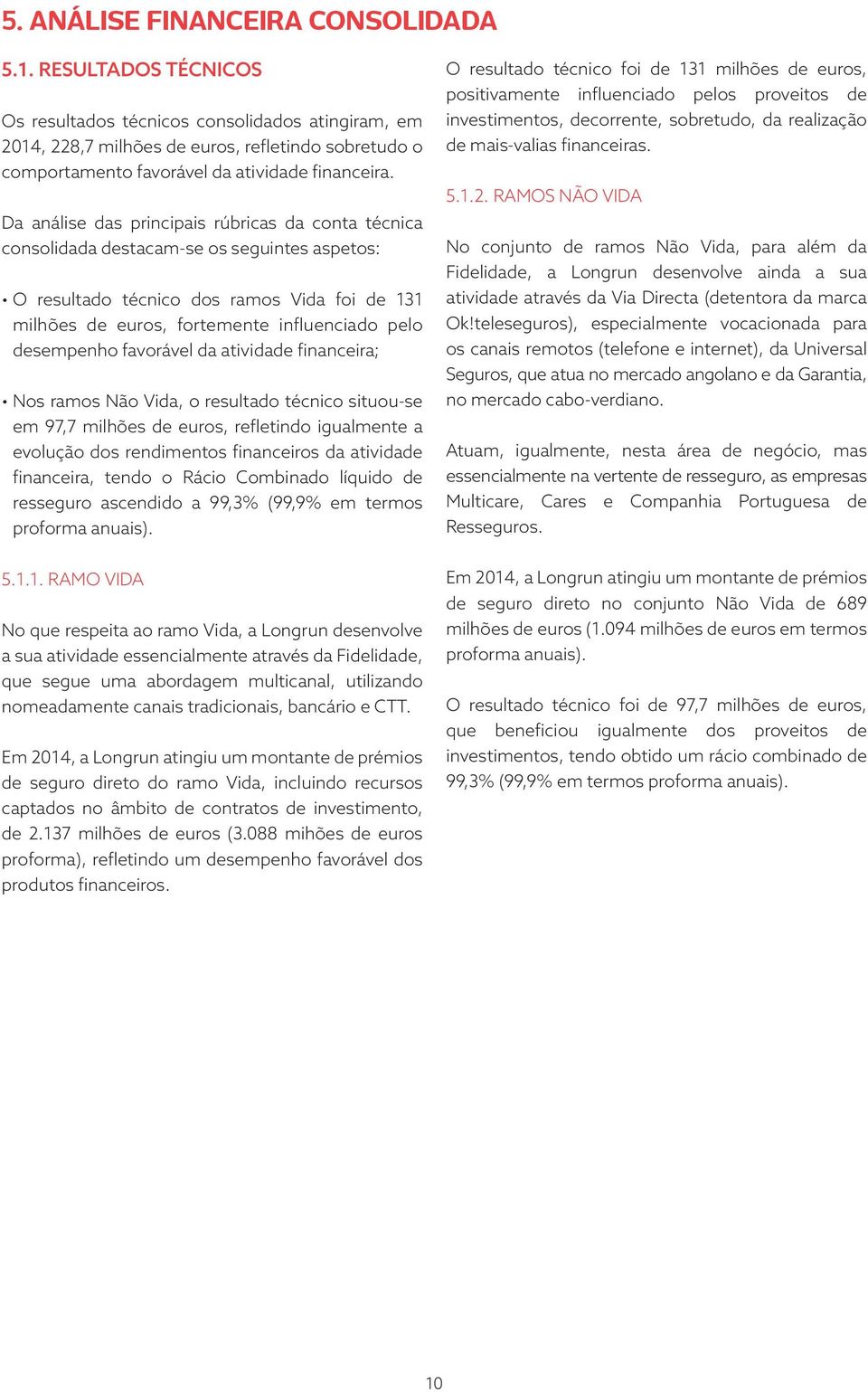 5. ANÁLISE FINANCEIRA CONSOLIDADA

5.1. RESULTADOS TÉCNICOS

Os resultados técnicos consolidados atingiram, em 2014, 228,7 milhões de euros, refletindo sobretudo o comportamento favorável da atividade financeira.

Da análise das principais rúbricas da conta técnica consolidada destacam-se os seguintes aspetos:

• O resultado técnico dos ramos Vida foi de 131 milhões de euros, fortemente influenciado pelo desempenho favorável da atividade financeira;

• Nos ramos Não Vida, o resultado técnico situou-se em 97,7 milhões de euros, refletindo igualmente a evolução dos rendimentos financeiros da atividade financeira, tendo o Rácio Combinado líquido de resseguro ascendido a 99,3% (99,9% em termos proforma anuais).

5.1.1. RAMO VIDA

No que respeita ao ramo Vida, a Longrun desenvolve a sua atividade essencialmente através da Fidelidade, que segue uma abordagem multicanal, utilizando nomeadamente canais tradicionais, bancário e CTT.

Em 2014, a Longrun atingiu um montante de prémios de seguro direto do ramo Vida, incluindo recursos captados no âmbito de contratos de investimento, de 2.137 milhões de euros (3.088 mihões de euros proforma), refletindo um desempenho favorável dos produtos financeiros.

O resultado técnico foi de 131 milhões de euros, positivamente influenciado pelos proveitos de investimentos, decorrente, sobretudo, da realização de mais-valias financeiras.

5.1.2. RAMOS NÃO VIDA

No conjunto de ramos Não Vida, para além da Fidelidade, a Longrun desenvolve ainda a sua atividade através da Via Directa (detentora da marca Ok!teleseguros), especialmente vocacionada para os canais remotos (telefone e internet), da Universal Seguros, que atua no mercado angolano e da Garantia, no mercado cabo-verdiano.

Atuam, igualmente, nesta área de negócio, mas essencialmente na vertente de resseguro, as empresas Multicare, Cares e Companhia Portuguesa de Resseguros.

Em 2014, a Longrun atingiu um montante de prémios de seguro direto no conjunto Não Vida de 689 milhões de euros (1.094 milhões de euros em termos proforma anuais).

O resultado técnico foi de 97,7 milhões de euros, que beneficiou igualmente dos proveitos de investimentos, tendo obtido um rácio combinado de 99,3% (99,9% em termos proforma anuais).

10